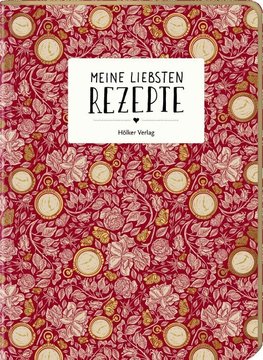 MEINE LIEBSTEN
REZEPTE

Hölker Verlag